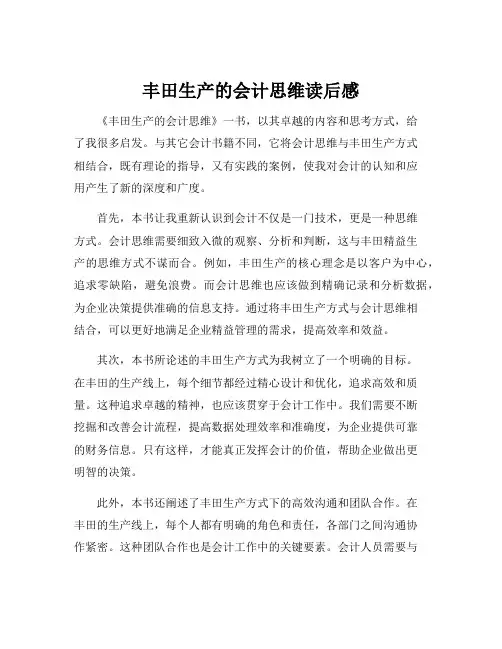 丰田生产的会计思维读后感

《丰田生产的会计思维》一书，以其卓越的内容和思考方式，给了我很多启发。与其它会计书籍不同，它将会计思维与丰田生产方式相结合，既有理论的指导，又有实践的案例，使我对会计的认知和应用产生了新的深度和广度。

首先，本书让我重新认识到会计不仅是一门技术，更是一种思维方式。会计思维需要细致入微的观察、分析和判断，这与丰田精益生产的思维方式不谋而合。例如，丰田生产的核心理念是以客户为中心，追求零缺陷，避免浪费。而会计思维也应该做到精确记录和分析数据，为企业决策提供准确的信息支持。通过将丰田生产方式与会计思维相结合，可以更好地满足企业精益管理的需求，提高效率和效益。

其次，本书所论述的丰田生产方式为我树立了一个明确的目标。在丰田的生产线上，每个细节都经过精心设计和优化，追求高效和质量。这种追求卓越的精神，也应该贯穿于会计工作中。我们需要不断挖掘和改善会计流程，提高数据处理效率和准确度，为企业提供可靠的财务信息。只有这样，才能真正发挥会计的价值，帮助企业做出更明智的决策。

此外，本书还阐述了丰田生产方式下的高效沟通和团队合作。在丰田的生产线上，每个人都有明确的角色和责任，各部门之间沟通协作紧密。这种团队合作也是会计工作中的关键要素。会计人员需要与